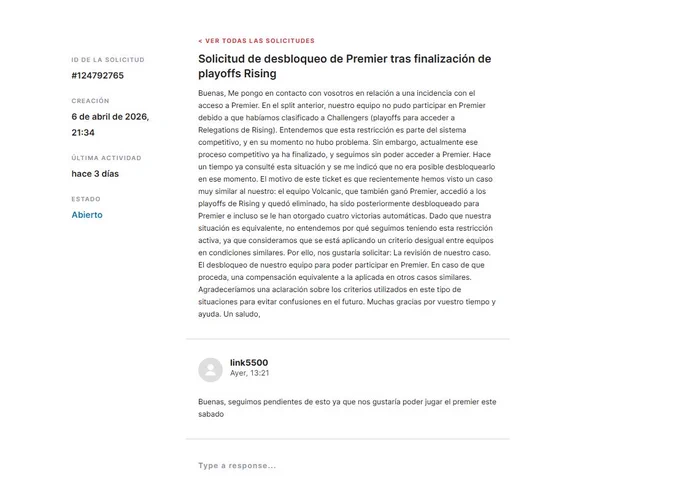 ID DE LA SOLICITUD

#124792765

CREACIÓN

6 de abril de 2026, 21:34

ÚLTIMA ACTIVIDAD

hace 3 días

ESTADO

Abierto

< VER TODAS LAS SOLICITUDES

Solicitud de desbloqueo de Premier tras finalización de playoffs Rising

Buenas, Me pongo en contacto con vosotros en relación a una incidencia con el acceso a Premier. En el split anterior, nuestro equipo no pudo participar en Premier debido a que habíamos clasificado a Challengers (playoffs para acceder a Relegations de Rising). Entendemos que esta restricción es parte del sistema competitivo, y en su momento no hubo problema. Sin embargo, actualmente ese proceso competitivo ya ha finalizado, y seguimos sin poder acceder a Premier. Hace un tiempo ya consulté esta situación y se me indicó que no era posible desbloquearlo en ese momento. El motivo de este ticket es que recientemente hemos visto un caso muy similar al nuestro: el equipo Volcanic, que también ganó Premier, accedió a los playoffs de Rising y quedó eliminado, ha sido posteriormente desbloqueado para Premier e incluso se le han otorgado cuatro victorias automáticas. Dado que nuestra situación es equivalente, no entendemos por qué seguimos teniendo esta restricción activa, ya que consideramos que se está aplicando un criterio desigual entre equipos en condiciones similares. Por ello, nos gustaría solicitar: La revisión de nuestro caso. El desbloqueo de nuestro equipo para poder participar en Premier. En caso de que proceda, una compensación equivalente a la aplicada en otros casos similares. Agradeceríamos una aclaración sobre los criterios utilizados en este tipo de situaciones para evitar confusiones en el futuro. Muchas gracias por vuestro tiempo y ayuda. Un saludo,

link5500
Ayer, 13:21

Buenas, seguimos pendientes de esto ya que nos gustaría poder jugar el premier este sabado

Type a response...